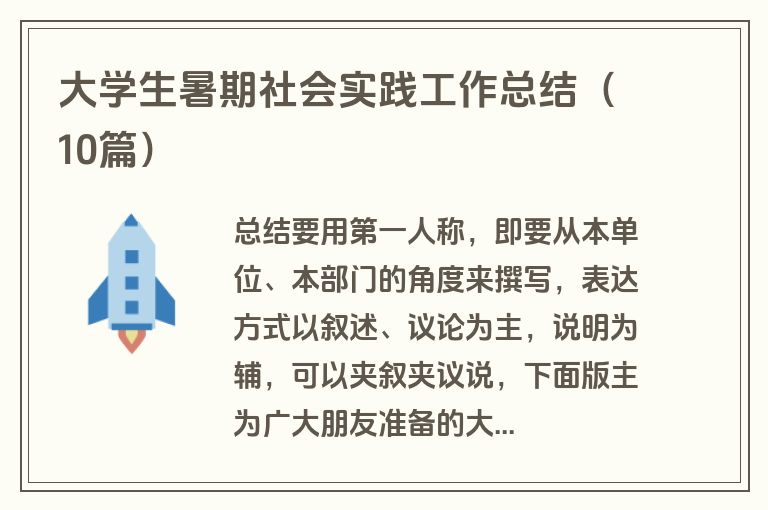 大学生暑期社会实践工作总结（10篇）

总结要用第一人称，即要从本单位、本部门的角度来撰写，表达方式以叙述、议论为主，说明为辅，可以夹叙夹议说，下面版主为广大朋友准备的大...